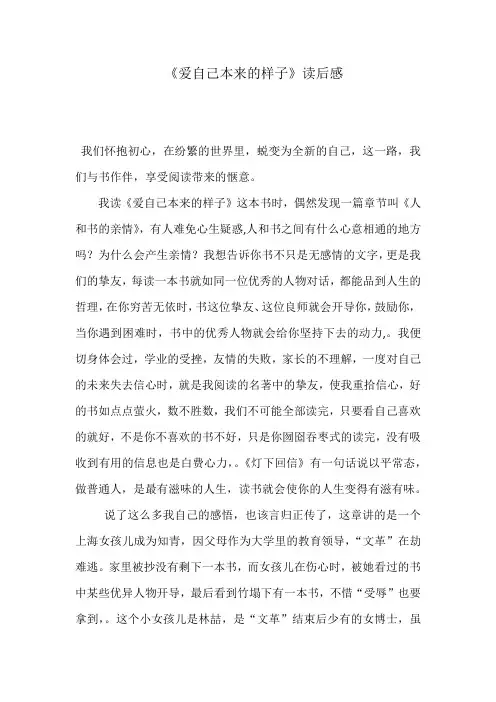 《爱自己本来的样子》读后感

我们怀抱初心，在纷繁的世界里，蜕变为全新的自己，这一路，我们与书作伴，享受阅读带来的惬意。

我读《爱自己本来的样子》这本书时，偶然发现一篇章节叫《人和书的亲情》，有人难免心生疑惑,人和书之间有什么心意相通的地方吗？为什么会产生亲情？我想告诉你书不只是无感情的文字，更是我们的挚友，每读一本书就如同一位优秀的人物对话，都能品到人生的哲理，在你穷苦无依时，书这位挚友、这位良师就会开导你，鼓励你，当你遇到困难时，书中的优秀人物就会给你坚持下去的动力,。我便切身体会过，学业的受挫，友情的失败，家长的不理解，一度对自己的未来失去信心时，就是我阅读的名著中的挚友，使我重拾信心，好的书如点点萤火，数不胜数，我们不可能全部读完，只要看自己喜欢的就好，不是你不喜欢的书不好，只是你囫囵吞枣式的读完，没有吸收到有用的信息也是白费心力,。《灯下回信》有一句话说以平常态，做普通人，是最有滋味的人生，读书就会使你的人生变得有滋有味。

说了这么多我自己的感悟，也该言归正传了，这章讲的是一个上海女孩儿成为知青，因父母作为大学里的教育领导，“文革”在劫难逃。家里被抄没有剩下一本书，而女孩儿在伤心时，被她看过的书中某些优异人物开导，最后看到竹塌下有一本书，不惜“受辱”也要拿到,。这个小女孩儿是林喆，是“文革”结束后少有的女博士，虽